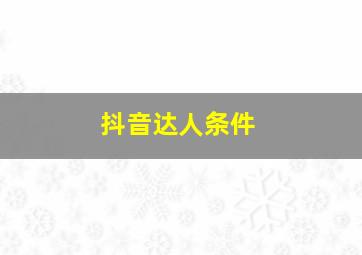 抖音达人条件